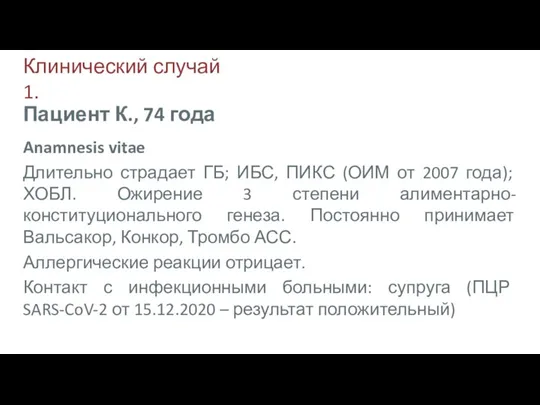 Клинический случай 1.
Пациент К., 74 года

Anamnesis vitae

Длительно страдает ГБ; ИБС, ПИКС (ОИМ от 2007 года); ХОБЛ. Ожирение 3 степени алиментарно-конституционального генеза. Постоянно принимает Вальсакор, Конкор, Тромбо АСС.

Аллергические реакции отрицает.

Контакт с инфекционными больными: супруга (ПЦР SARS-CoV-2 от 15.12.2020 – результат положительный)